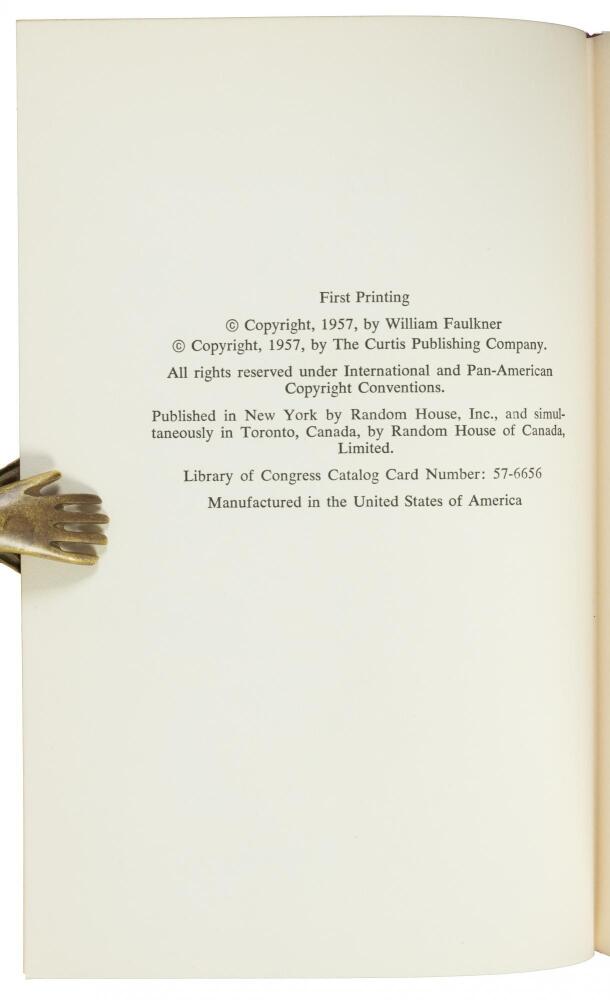 First Printing

© Copyright, 1957, by William Faulkner
© Copyright, 1957, by The Curtis Publishing Company.

All rights reserved under International and Pan-American Copyright Conventions.

Published in New York by Random House, Inc., and simultaneously in Toronto, Canada, by Random House of Canada, Limited.

Library of Congress Catalog Card Number: 57-6656

Manufactured in the United States of America